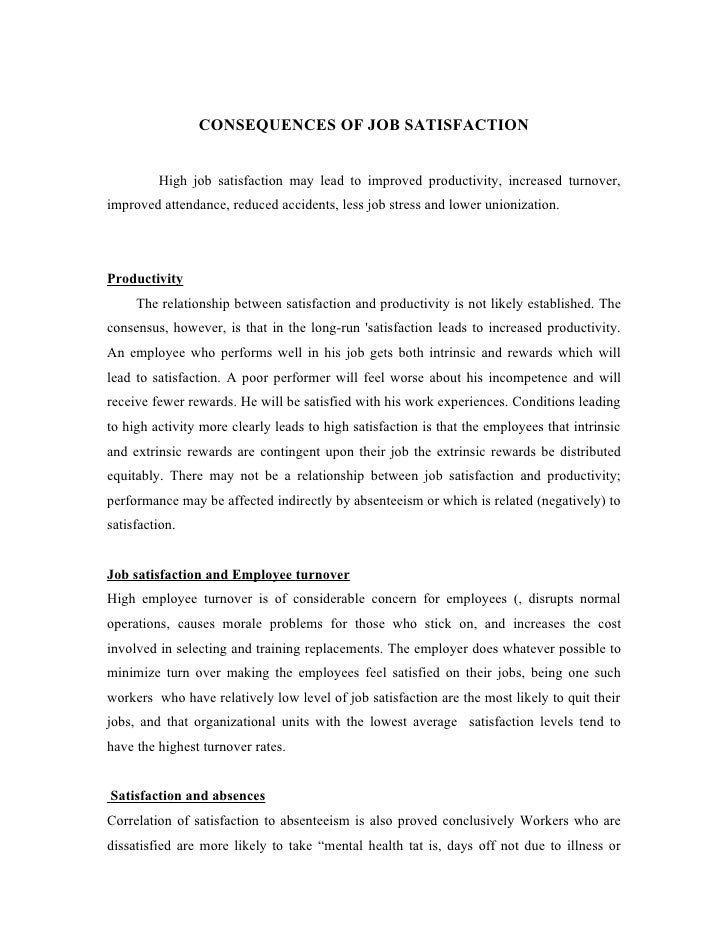 CONSEQUENCES OF JOB SATISFACTION

High job satisfaction may lead to improved productivity, increased turnover, improved attendance, reduced accidents, less job stress and lower unionization.

Productivity

The relationship between satisfaction and productivity is not likely established. The consensus, however, is that in the long-run 'satisfaction leads to increased productivity. An employee who performs well in his job gets both intrinsic and rewards which will lead to satisfaction. A poor performer will feel worse about his incompetence and will receive fewer rewards. He will be satisfied with his work experiences. Conditions leading to high activity more clearly leads to high satisfaction is that the employees that intrinsic and extrinsic rewards are contingent upon their job the extrinsic rewards be distributed equitably. There may not be a relationship between job satisfaction and productivity; performance may be affected indirectly by absenteeism or which is related (negatively) to satisfaction.

Job satisfaction and Employee turnover

High employee turnover is of considerable concern for employees (, disrupts normal operations, causes morale problems for those who stick on, and increases the cost involved in selecting and training replacements. The employer does whatever possible to minimize turn over making the employees feel satisfied on their jobs, being one such workers who have relatively low level of job satisfaction are the most likely to quit their jobs, and that organizational units with the lowest average satisfaction levels tend to have the highest turnover rates.

Satisfaction and absences

Correlation of satisfaction to absenteeism is also proved conclusively Workers who are dissatisfied are more likely to take “mental health tat is, days off not due to illness or